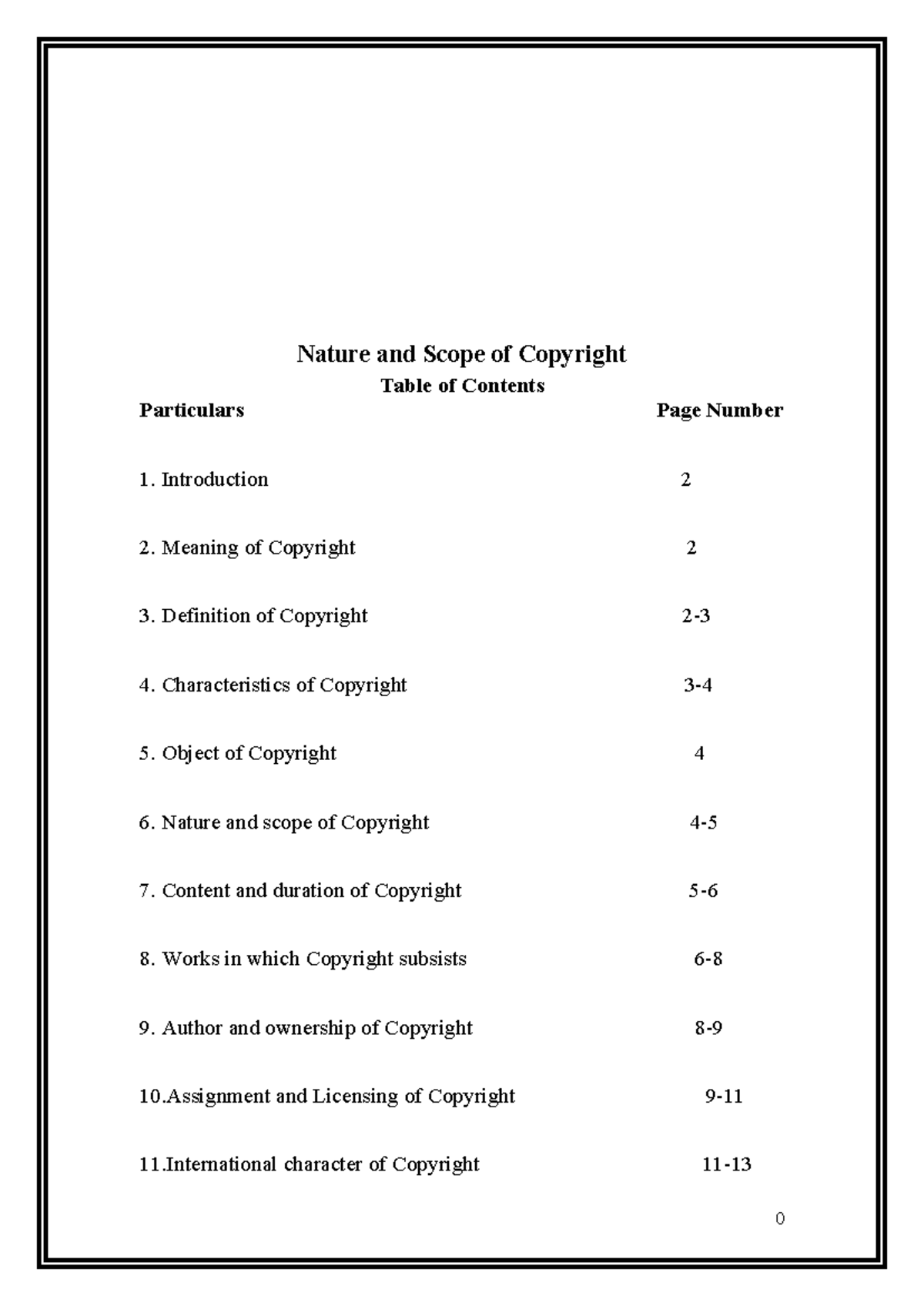 Nature and Scope of Copyright

Table of Contents

Particulars Page Number

1. Introduction 2

2. Meaning of Copyright 2

3. Definition of Copyright 2-3

4. Characteristics of Copyright 3-4

5. Object of Copyright 4

6. Nature and scope of Copyright 4-5

7. Content and duration of Copyright 5-6

8. Works in which Copyright subsists 6-8

9. Author and ownership of Copyright 8-9

10.Assignment and Licensing of Copyright 9-11

11.International character of Copyright 11-13

0